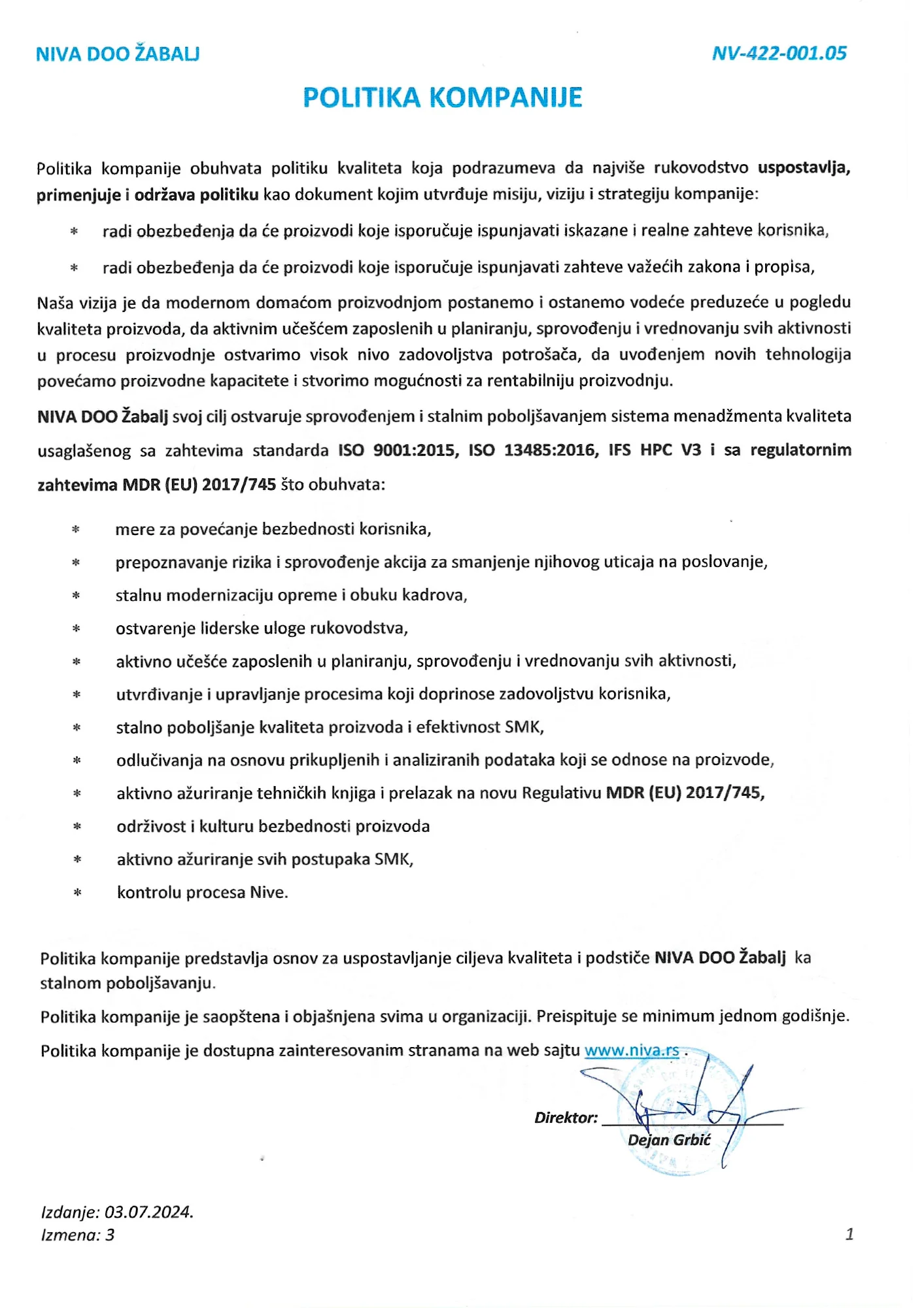 NIVA DOO ŽABALJ

NV-422-001.05

POLITIKA KOMPANIJE

Politika kompanije obuhvata politiku kvaliteta koja podrazumeva da najviše rukovodstvo uspostavlja, primenjuje i održava politiku kao dokument kojim utvrđuje misiju, viziju i strategiju kompanije:

* radi obezbeđenja da će proizvodi koje isporučuje ispunjavati iskazane i realne zahteve korisnika,

* radi obezbeđenja da će proizvodi koje isporučuje ispunjavati zahteve važećih zakona i propisa,

Naša vizija je da modernom domaćom proizvodnjom postanemo i ostanemo vodeće preduzeće u pogledu kvaliteta proizvoda, da aktivnim učešćem zaposlenih u planiranju, sprovođenju i vrednovanju svih aktivnosti u procesu proizvodnje ostvarimo visok nivo zadovoljstva potrošača, da uvođenjem novih tehnologija povećamo proizvodne kapacitete i stvorimo mogućnosti za rentabilniju proizvodnju.

NIVA DOO Žabalj svoj cilj ostvaruje sprovođenjem i stalnim poboljšavanjem sistema menadžmenta kvaliteta usaglašenog sa zahtevima standarda ISO 9001:2015, ISO 13485:2016, IFS HPC V3 i sa regulatornim zahtevima MDR (EU) 2017/745 što obuhvata:

* mere za povećanje bezbednosti korisnika,
* prepoznavanje rizika i sprovođenje akcija za smanjenje njihovog uticaja na poslovanje,
* stalnu modernizaciju opreme i obuku kadrova,
* ostvarenje liderske uloge rukovodstva,
* aktivno učešće zaposlenih u planiranju, sprovođenju i vrednovanju svih aktivnosti,
* utvrđivanje i upravljanje procesima koji doprinose zadovoljstvu korisnika,
* stalno poboljšanje kvaliteta proizvoda i efektivnost SMK,
* odlučivanja na osnovu prikupljenih i analiziranih podataka koji se odnose na proizvode,
* aktivno ažuriranje tehničkih knjiga i prelazak na novu Regulativu MDR (EU) 2017/745,
* održivost i kulturu bezbednosti proizvoda
* aktivno ažuriranje svih postupaka SMK,
* kontrolu procesa Nive.

Politika kompanije predstavlja osnov za uspostavljanje ciljeva kvaliteta i podstiče NIVA DOO Žabalj ka stalnom poboljšavanju.

Politika kompanije je saopštena i objašnjena svima u organizaciji. Preispituje se minimum jednom godišnje.

Politika kompanije je dostupna zainteresovanim stranama na web sajtu www.niva.rs .

Direktor:
Dejan Grbić

Izdanje: 03.07.2024.
Izmena: 3

1